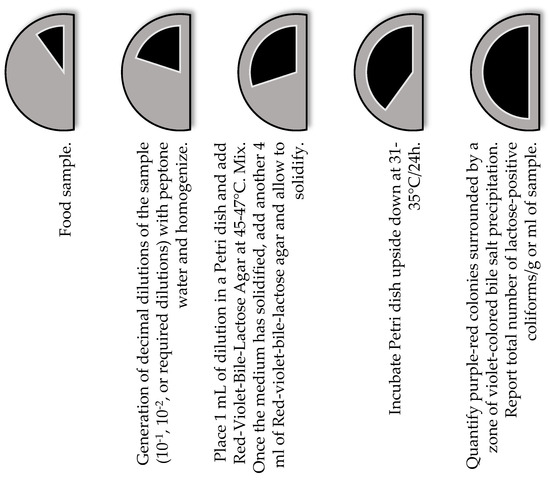 Food sample.

Generation of decimal dilutions of the sample ($10^{-1}$, $10^{-2}$, or required dilutions) with peptone water and homogenize.

Place 1 mL of dilution in a Petri dish and add Red-Violet-Bile-Lactose Agar at 45-47°C. Mix. Once the medium has solidified, add another 4 ml of Red-violet-bile-lactose agar and allow to solidify.

Incubate Petri dish upside down at 31-35°C/24h.

Quantify purple-red colonies surrounded by a zone of violet-colored bile salt precipitation. Report total number of lactose-positive coliforms/g or ml of sample.